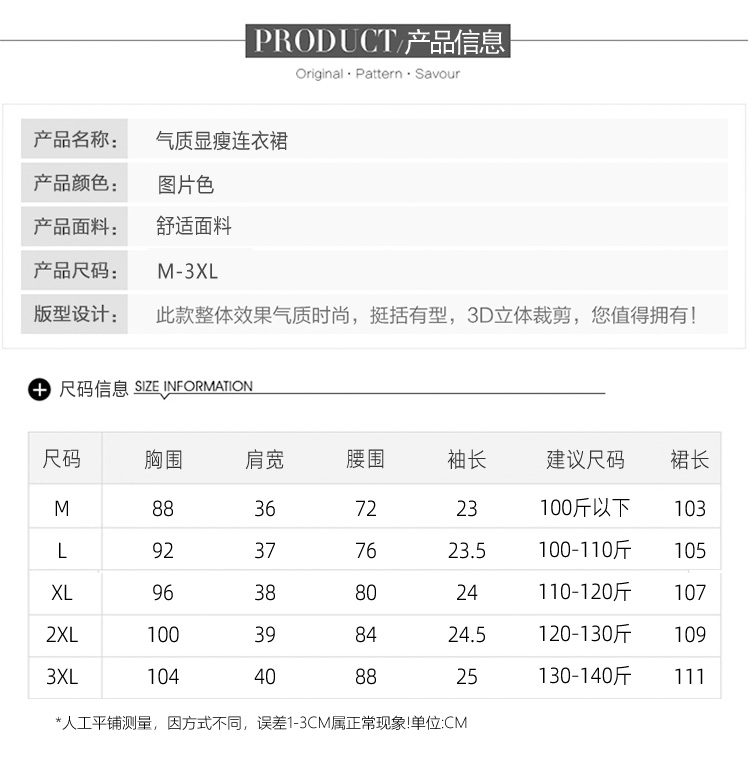 PRODUCT/产品信息
Original · Pattern · Savour

产品名称： 气质显瘦连衣裙
产品颜色： 图片色
产品面料： 舒适面料
产品尺码： M-3XL
版型设计： 此款整体效果气质时尚，挺括有型，3D立体裁剪，您值得拥有！

尺码信息 SIZE INFORMATION

| 尺码 | 胸围 | 肩宽 | 腰围 | 袖长 | 建议尺码 | 裙长 |
|---|---|---|---|---|---|---|
| M | 88 | 36 | 72 | 23 | 100斤以下 | 103 |
| L | 92 | 37 | 76 | 23.5 | 100-110斤 | 105 |
| XL | 96 | 38 | 80 | 24 | 110-120斤 | 107 |
| 2XL | 100 | 39 | 84 | 24.5 | 120-130斤 | 109 |
| 3XL | 104 | 40 | 88 | 25 | 130-140斤 | 111 |

*人工平铺测量，因方式不同，误差1-3CM属正常现象!单位:CM